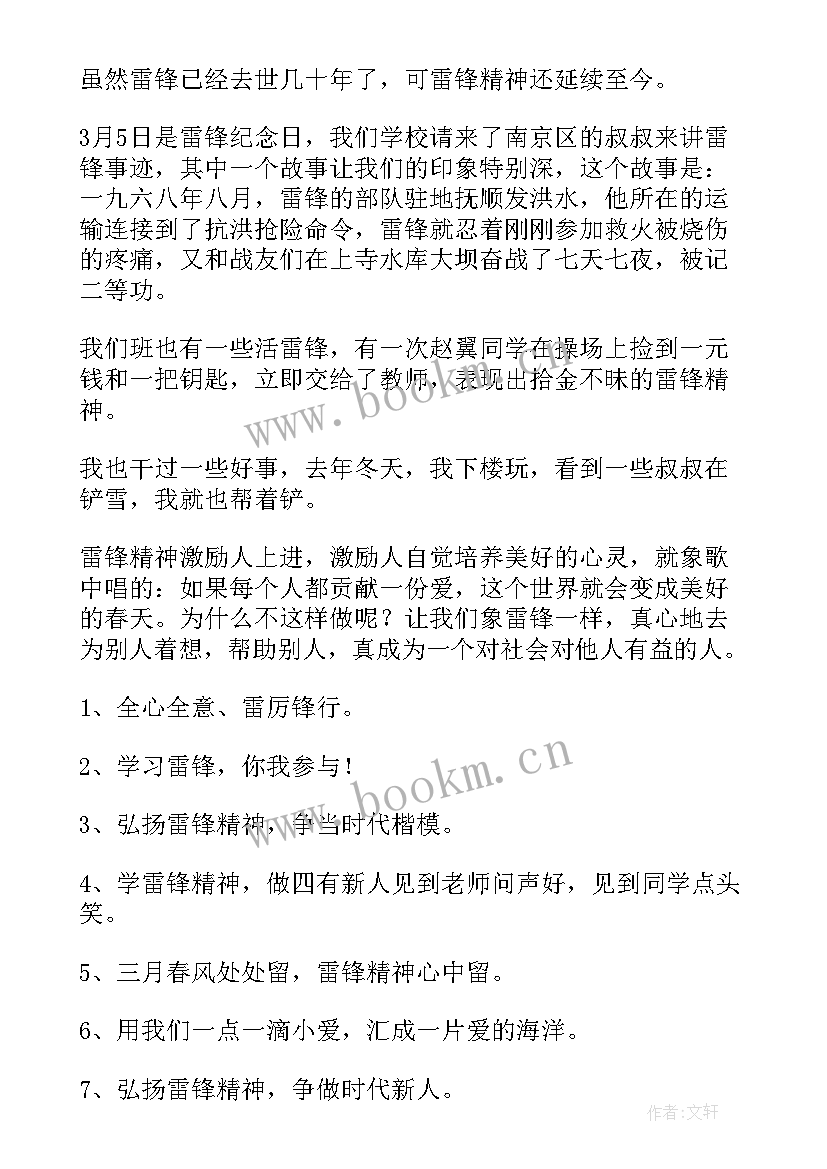 虽然雷锋已经去世几十年了，可雷锋精神还延续至今。

3月5日是雷锋纪念日，我们学校请来了南京区的叔叔来讲雷锋事迹，其中一个故事让我们的印象特别深，这个故事是：一九六八年八月，雷锋的部队驻地抚顺发洪水，他所在的运输连接到了抗洪抢险命令，雷锋就忍着刚刚参加救火被烧伤的疼痛，又和战友们在上寺水库大坝奋战了七天七夜，被记二等功。

我们班也有一些活雷锋，有一次赵翼同学在操场上捡到一元钱和一把钥匙，立即交给了教师，表现出拾金不昧的雷锋精神。

我也干过一些好事，去年冬天，我下楼玩，看到一些叔叔在铲雪，我就也帮着铲。

雷锋精神激励人上进，激励人自觉培养美好的心灵，就象歌中唱的：如果每个人都贡献一份爱，这个世界就会变成美好的春天。为什么不这样做呢？让我们象雷锋一样，真心地去为别人着想，帮助别人，真成为一个对社会对他人有益的人。

1、全心全意、雷厉锋行。

2、学习雷锋，你我参与！

3、弘扬雷锋精神，争当时代楷模。

4、学雷锋精神，做四有新人见到老师问声好，见到同学点头笑。

5、三月春风处处留，雷锋精神心中留。

6、用我们一点一滴小爱，汇成一片爱的海洋。

7、弘扬雷锋精神，争做时代新人。

www.bookm.cn

www.bookm.cn

作者：文轩